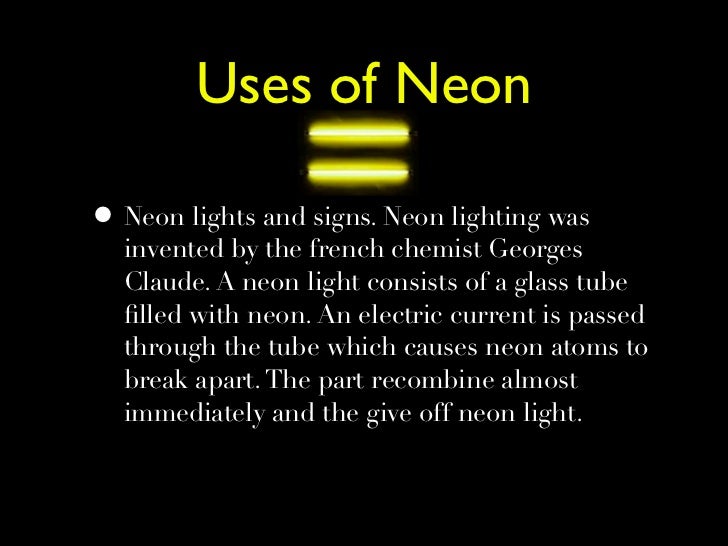 Uses of Neon

• Neon lights and signs. Neon lighting was invented by the french chemist Georges Claude. A neon light consists of a glass tube filled with neon. An electric current is passed through the tube which causes neon atoms to break apart. The part recombine almost immediately and the give off neon light.